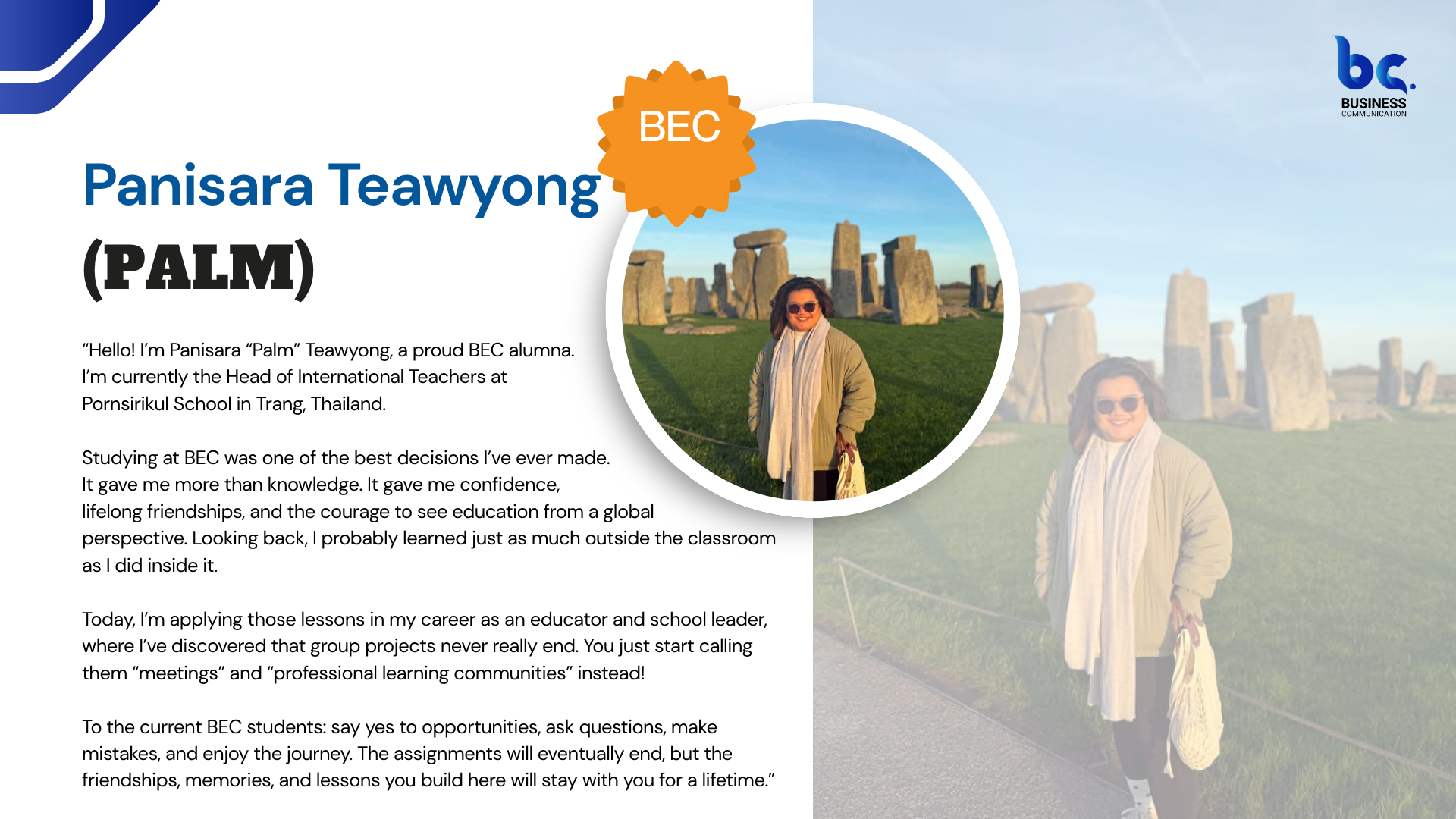 bc.
BUSINESS
COMMUNICATION

BEC

Panisara Teawyong

(PALM)

"Hello! I'm Panisara "Palm" Teawyong, a proud BEC alumna. I'm currently the Head of International Teachers at Pornsirikul School in Trang, Thailand.

Studying at BEC was one of the best decisions I've ever made. It gave me more than knowledge. It gave me confidence, lifelong friendships, and the courage to see education from a global perspective. Looking back, I probably learned just as much outside the classroom as I did inside it.

Today, I'm applying those lessons in my career as an educator and school leader, where I've discovered that group projects never really end. You just start calling them "meetings" and "professional learning communities" instead!

To the current BEC students: say yes to opportunities, ask questions, make mistakes, and enjoy the journey. The assignments will eventually end, but the friendships, memories, and lessons you build here will stay with you for a lifetime."